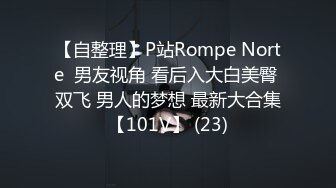 【自整理】P站Rompe Norte 男友视角 看后入大白美臀 双飞 男人的梦想 最新大合集【101V】 (23)